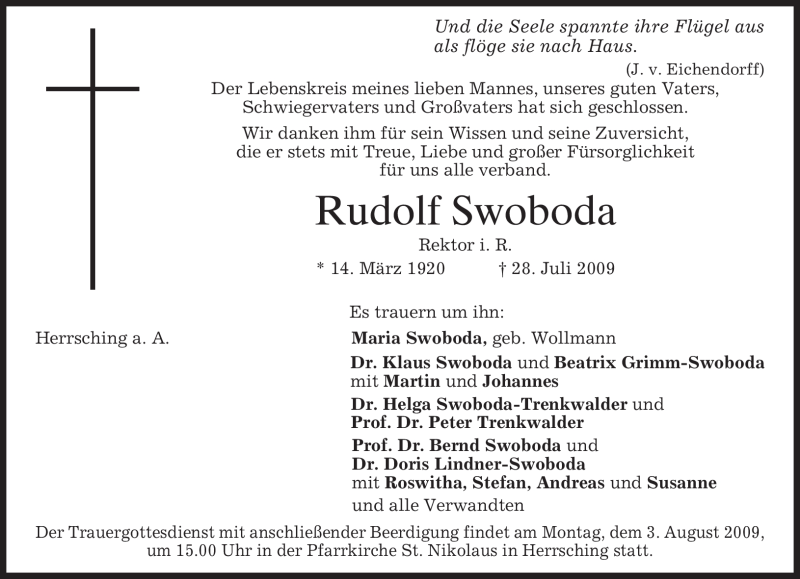 Und die Seele spannte ihre Flügel aus
als flöge sie nach Haus.
(J. v. Eichendorff)

Der Lebenskreis meines lieben Mannes, unseres guten Vaters, Schwiegervaters und Großvaters hat sich geschlossen.

Wir danken ihm für sein Wissen und seine Zuversicht, die er stets mit Treue, Liebe und großer Fürsorglichkeit für uns alle verband.

Rudolf Swoboda

Rektor i. R.

* 14. März 1920 † 28. Juli 2009

Herrsching a. A.

Es trauern um ihn:

Maria Swoboda, geb. Wollmann

Dr. Klaus Swoboda und Beatrix Grimm-Swoboda mit Martin und Johannes

Dr. Helga Swoboda-Trenkwalder und Prof. Dr. Peter Trenkwalder

Prof. Dr. Bernd Swoboda und Dr. Doris Lindner-Swoboda mit Roswitha, Stefan, Andreas und Susanne

und alle Verwandten

Der Trauergottesdienst mit anschließender Beerdigung findet am Montag, dem 3. August 2009, um 15.00 Uhr in der Pfarrkirche St. Nikolaus in Herrsching statt.